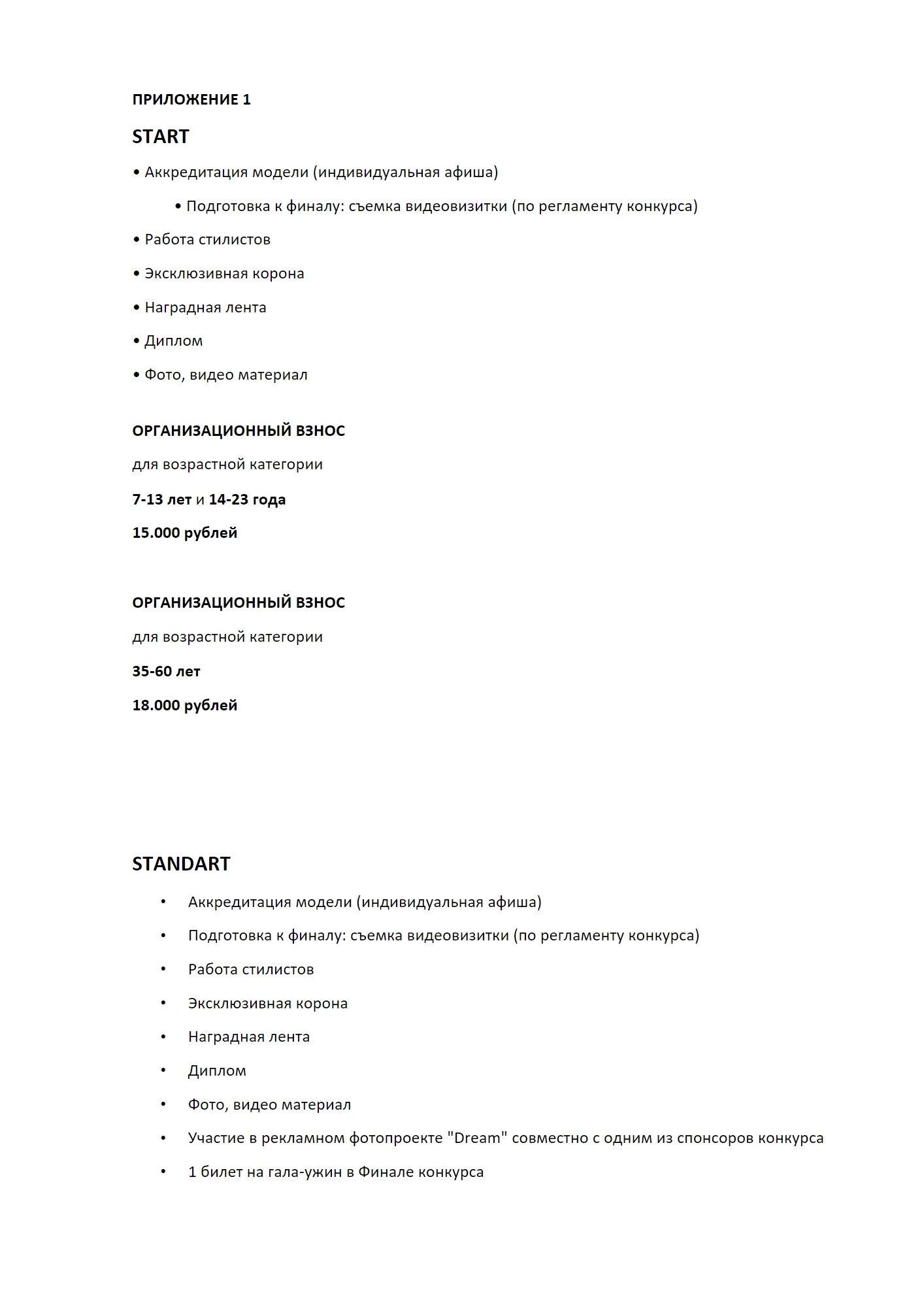 ПРИЛОЖЕНИЕ 1

START

• Аккредитация модели (индивидуальная афиша)

• Подготовка к финалу: съемка видеовизитки (по регламенту конкурса)

• Работа стилистов

• Эксклюзивная корона

• Наградная лента

• Диплом

• Фото, видео материал

ОРГАНИЗАЦИОННЫЙ ВЗНОС

для возрастной категории

7-13 лет и 14-23 года

15.000 рублей

ОРГАНИЗАЦИОННЫЙ ВЗНОС

для возрастной категории

35-60 лет

18.000 рублей

STANDART

• Аккредитация модели (индивидуальная афиша)

• Подготовка к финалу: съемка видеовизитки (по регламенту конкурса)

• Работа стилистов

• Эксклюзивная корона

• Наградная лента

• Диплом

• Фото, видео материал

• Участие в рекламном фотопроекте "Dream" совместно с одним из спонсоров конкурса

• 1 билет на гала-ужин в Финале конкурса